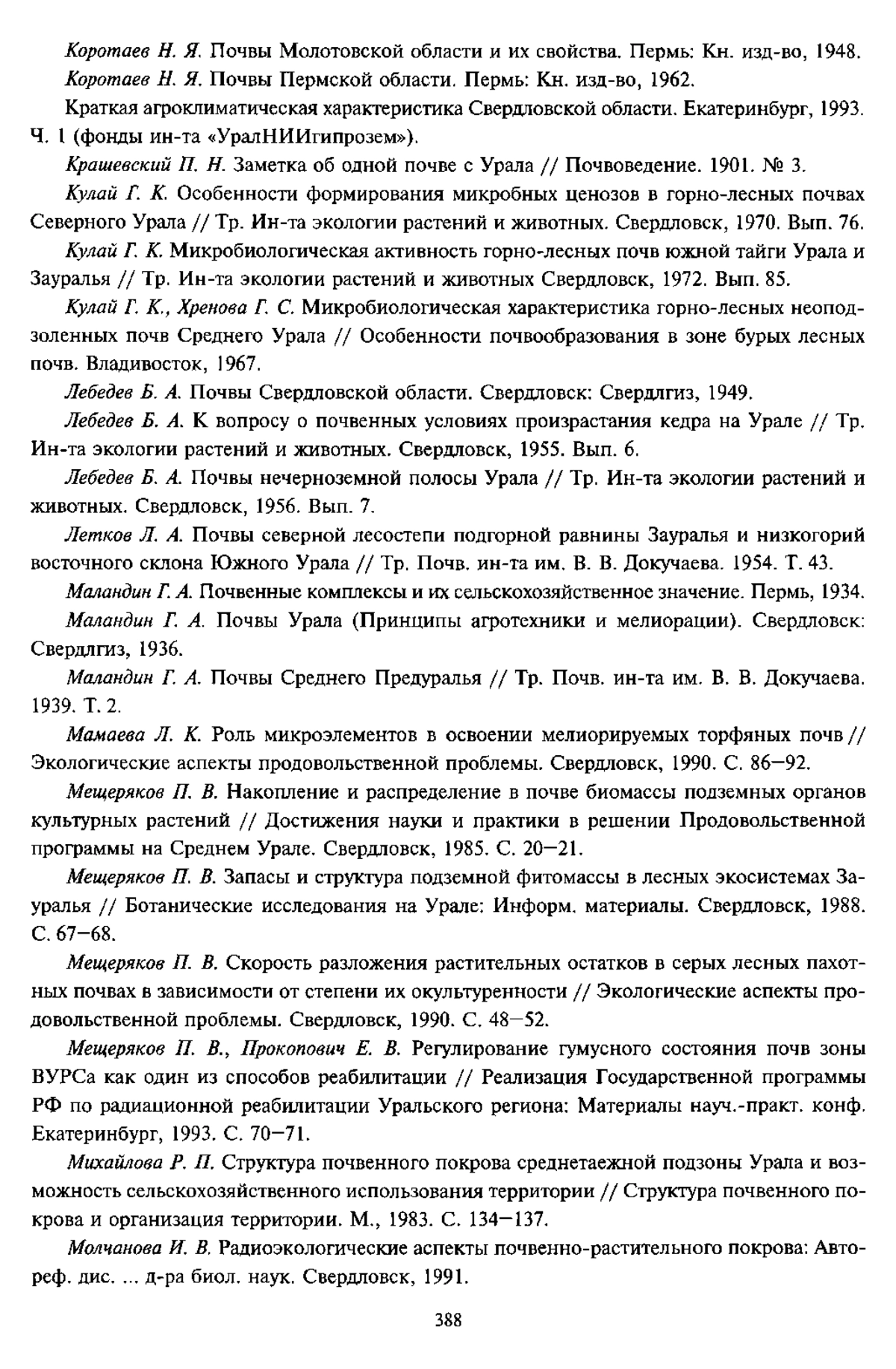 Коротаев Н. Я. Почвы Молотовской области и их свойства. Пермь: Кн. изд-во, 1948.

Коротаев Н. Я. Почвы Пермской области. Пермь: Кн. изд-во, 1962.

Краткая агроклиматическая характеристика Свердловской области. Екатеринбург, 1993. Ч. 1 (фонды ин-та «УралНИИгипрозем»).

Крашевский П. Н. Заметка об одной почве с Урала // Почвоведение. 1901. № 3.

Кулай Г. К. Особенности формирования микробных ценозов в горно-лесных почвах Северного Урала // Тр. Ин-та экологии растений и животных. Свердловск, 1970. Вып. 76.

Кулай Г. К. Микробиологическая активность горно-лесных почв южной тайги Урала и Зауралья // Тр. Ин-та экологии растений и животных Свердловск, 1972. Вып. 85.

Кулай Г. К., Хренова Г. С. Микробиологическая характеристика горно-лесных неоподзоленных почв Среднего Урала // Особенности почвообразования в зоне бурых лесных почв. Владивосток, 1967.

Лебедев Б. А. Почвы Свердловской области. Свердловск: Свердлгиз, 1949.

Лебедев Б. А. К вопросу о почвенных условиях произрастания кедра на Урале // Тр. Ин-та экологии растений и животных. Свердловск, 1955. Вып. 6.

Лебедев Б. А. Почвы нечерноземной полосы Урала // Тр. Ин-та экологии растений и животных. Свердловск, 1956. Вып. 7.

Летков Л. А. Почвы северной лесостепи подгорной равнины Зауралья и низкогорий восточного склона Южного Урала // Тр. Почв. ин-та им. В. В. Докучаева. 1954. Т. 43.

Маландин Г. А. Почвенные комплексы и их сельскохозяйственное значение. Пермь, 1934.

Маландин Г. А. Почвы Урала (Принципы агротехники и мелиорации). Свердловск: Свердлгиз, 1936.

Маландин Г. А. Почвы Среднего Предуралья // Тр. Почв. ин-та им. В. В. Докучаева. 1939. Т. 2.

Мамаева Л. К. Роль микроэлементов в освоении мелиорируемых торфяных почв // Экологические аспекты продовольственной проблемы. Свердловск, 1990. С. 86—92.

Мещеряков П. В. Накопление и распределение в почве биомассы подземных органов культурных растений // Достижения науки и практики в решении Продовольственной программы на Среднем Урале. Свердловск, 1985. С. 20—21.

Мещеряков П. В. Запасы и структура подземной фитомассы в лесных экосистемах Зауралья // Ботанические исследования на Урале: Информ. материалы. Свердловск, 1988. С. 67—68.

Мещеряков П. В. Скорость разложения растительных остатков в серых лесных пахотных почвах в зависимости от степени их окультуренности // Экологические аспекты продовольственной проблемы. Свердловск, 1990. С. 48—52.

Мещеряков П. В., Прокопович Е. В. Регулирование гумусного состояния почв зоны ВУРСа как один из способов реабилитации // Реализация Государственной программы РФ по радиационной реабилитации Уральского региона: Материалы науч.-практ. конф. Екатеринбург, 1993. С. 70—71.

Михайлова Р. П. Структура почвенного покрова среднетаежной подзоны Урала и возможность сельскохозяйственного использования территории // Структура почвенного покрова и организация территории. М., 1983. С. 134—137.

Молчанова И. В. Радиоэкологические аспекты почвенно-растительного покрова: Автореф. дис. ... д-ра биол. наук. Свердловск, 1991.

388